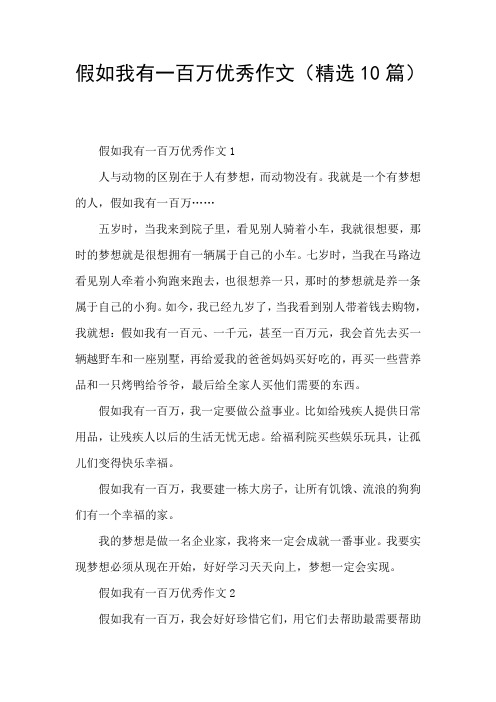 假如我有一百万优秀作文（精选10篇）

假如我有一百万优秀作文1

人与动物的区别在于人有梦想，而动物没有。我就是一个有梦想的人，假如我有一百万……

五岁时，当我来到院子里，看见别人骑着小车，我就很想要，那时的梦想就是很想拥有一辆属于自己的小车。七岁时，当我在马路边看见别人牵着小狗跑来跑去，也很想养一只，那时的梦想就是养一条属于自己的小狗。如今，我已经九岁了，当我看到别人带着钱去购物，我就想：假如我有一百元、一千元，甚至一百万元，我会首先去买一辆越野车和一座别墅，再给爱我的爸爸妈妈买好吃的，再买一些营养品和一只烤鸭给爷爷，最后给全家人买他们需要的东西。

假如我有一百万，我一定要做公益事业。比如给残疾人提供日常用品，让残疾人以后的生活无忧无虑。给福利院买些娱乐玩具，让孤儿们变得快乐幸福。

假如我有一百万，我要建一栋大房子，让所有饥饿、流浪的狗狗们有一个幸福的家。

我的梦想是做一名企业家，我将来一定会成就一番事业。我要实现梦想必须从现在开始，好好学习天天向上，梦想一定会实现。

假如我有一百万优秀作文2

假如我有一百万，我会好好珍惜它们，用它们去帮助最需要帮助